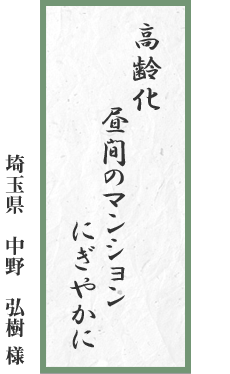 高齢化
昼間のマンション
にぎやかに

埼玉県　中野　弘樹　様